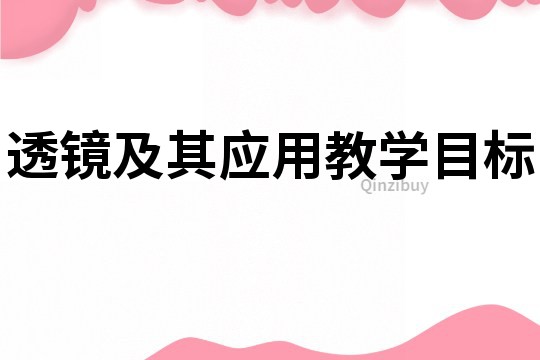 透镜及其应用教学目标

Qinzibuy